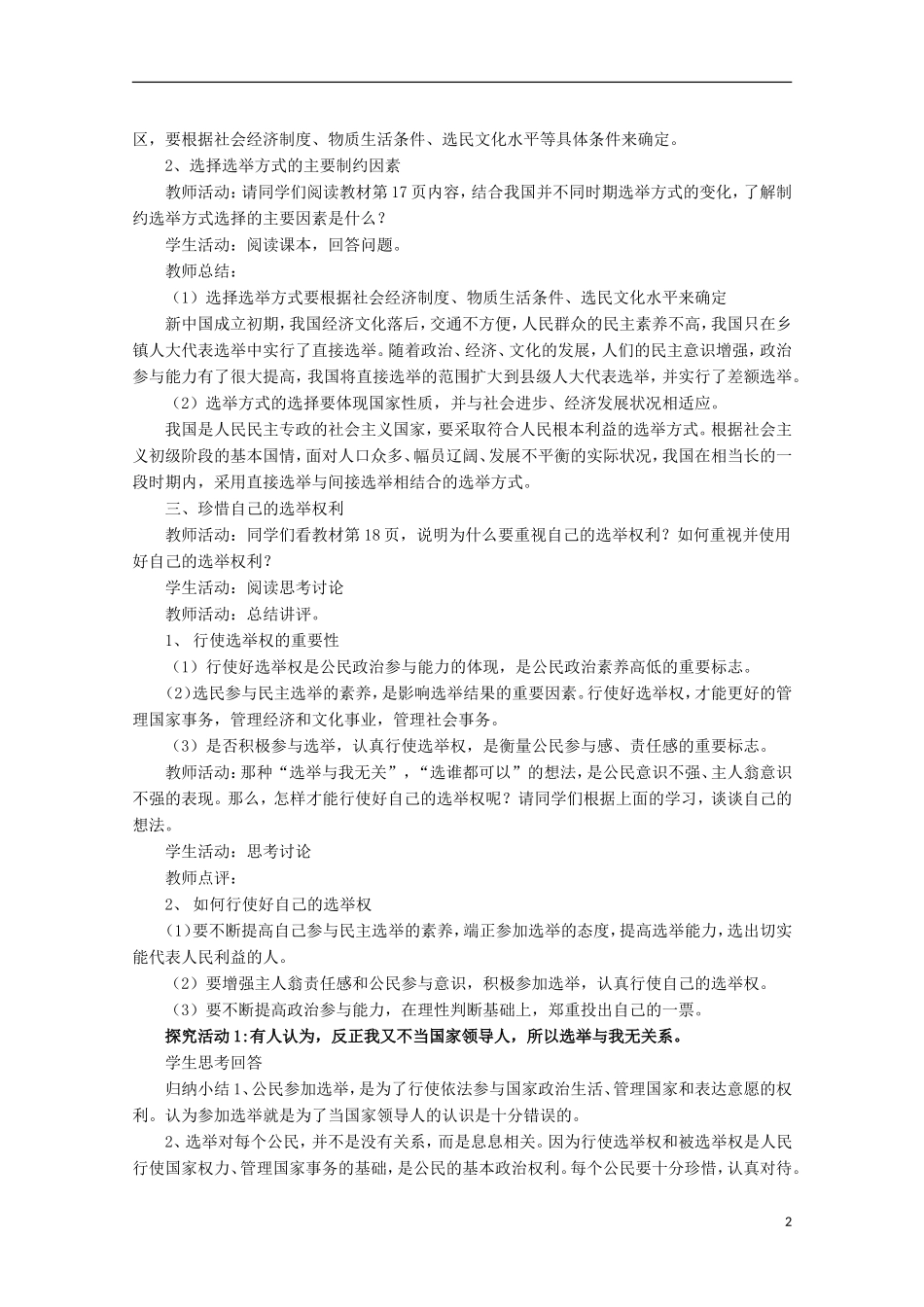 区，要根据社会经济制度、物质生活条件、选民文化水平等具体条件来确定。

2、选择选举方式的主要制约因素

教师活动：请同学们阅读教材第17页内容，结合我国并不同时期选举方式的变化，了解制约选举方式选择的主要因素是什么？

学生活动：阅读课本，回答问题。

教师总结：

（1）选择选举方式要根据社会经济制度、物质生活条件、选民文化水平来确定

新中国成立初期，我国经济文化落后，交通不方便，人民群众的民主素养不高，我国只在乡镇人大代表选举中实行了直接选举。随着政治、经济、文化的发展，人们的民主意识增强，政治参与能力有了很大提高，我国将直接选举的范围扩大到县级人大代表选举，并实行了差额选举。

（2）选举方式的选择要体现国家性质，并与社会进步、经济发展状况相适应。

我国是人民民主专政的社会主义国家，要采取符合人民根本利益的选举方式。根据社会主义初级阶段的基本国情，面对人口众多、幅员辽阔、发展不平衡的实际状况，我国在相当长的一段时期内，采用直接选举与间接选举相结合的选举方式。

三、珍惜自己的选举权利

教师活动：同学们看教材第18页，说明为什么要重视自己的选举权利？如何重视并使用好自己的选举权利？

学生活动：阅读思考讨论

教师活动：总结讲评。

1、 行使选举权的重要性

（1）行使好选举权是公民政治参与能力的体现，是公民政治素养高低的重要标志。

(2)选民参与民主选举的素养，是影响选举结果的重要因素。行使好选举权，才能更好的管理国家事务，管理经济和文化事业，管理社会事务。

（3）是否积极参与选举，认真行使选举权，是衡量公民参与感、责任感的重要标志。

教师活动：那种“选举与我无关”，“选谁都可以”的想法，是公民意识不强、主人翁意识不强的表现。那么，怎样才能行使好自己的选举权呢？请同学们根据上面的学习，谈谈自己的想法。

学生活动：思考讨论

教师点评：

2、 如何行使好自己的选举权

(1)要不断提高自己参与民主选举的素养，端正参加选举的态度，提高选举能力，选出切实能代表人民利益的人。

（2）要增强主人翁责任感和公民参与意识，积极参加选举，认真行使自己的选举权。

（3）要不断提高政治参与能力，在理性判断基础上，郑重投出自己的一票。

探究活动1:有人认为，反正我又不当国家领导人，所以选举与我无关系。

学生思考回答

归纳小结1、公民参加选举，是为了行使依法参与国家政治生活、管理国家和表达意愿的权利。认为参加选举就是为了当国家领导人的认识是十分错误的。

2、选举对每个公民，并不是没有关系，而是息息相关。因为行使选举权和被选举权是人民行使国家权力、管理国家事务的基础，是公民的基本政治权利。每个公民要十分珍惜，认真对待。

2